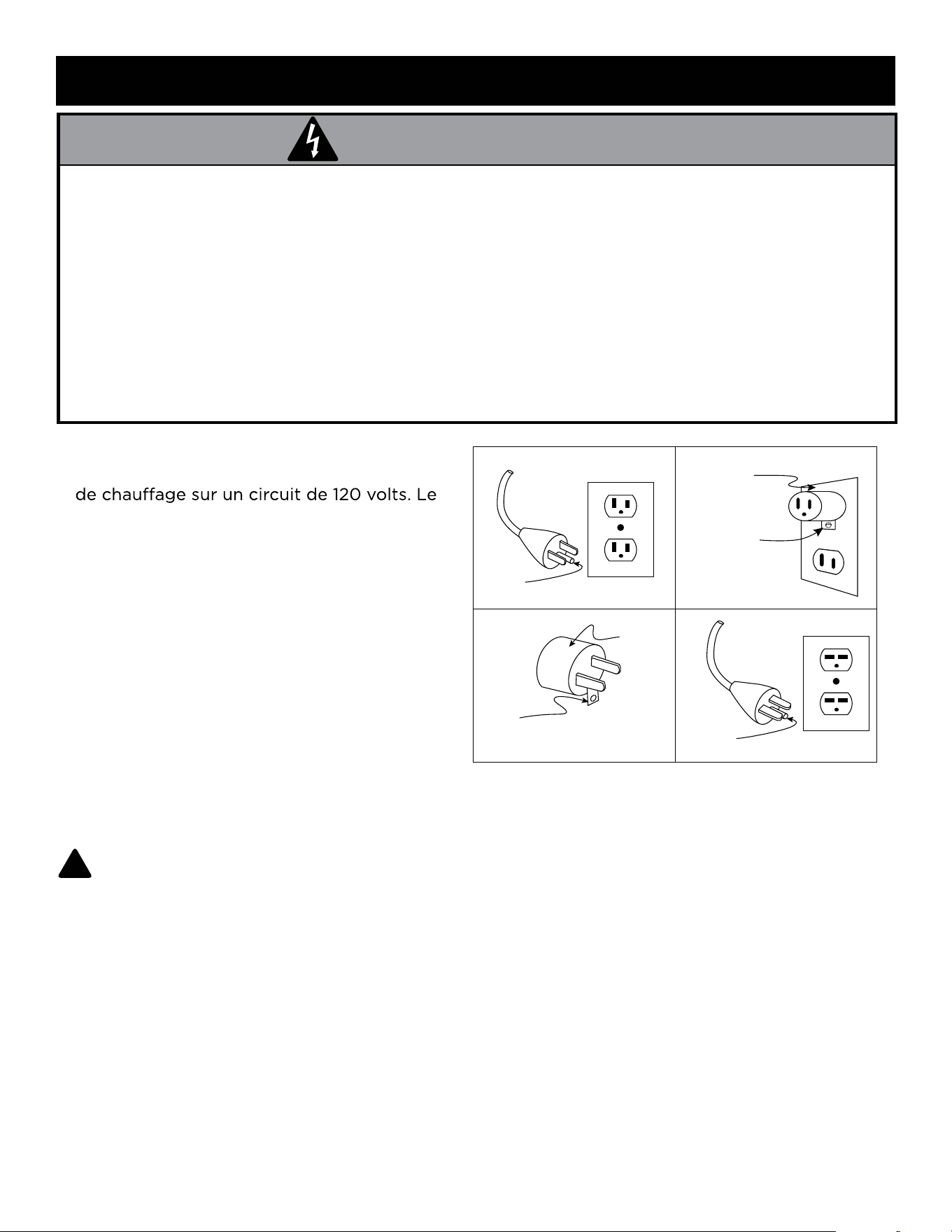 de chauffage sur un circuit de 120 volts. Le